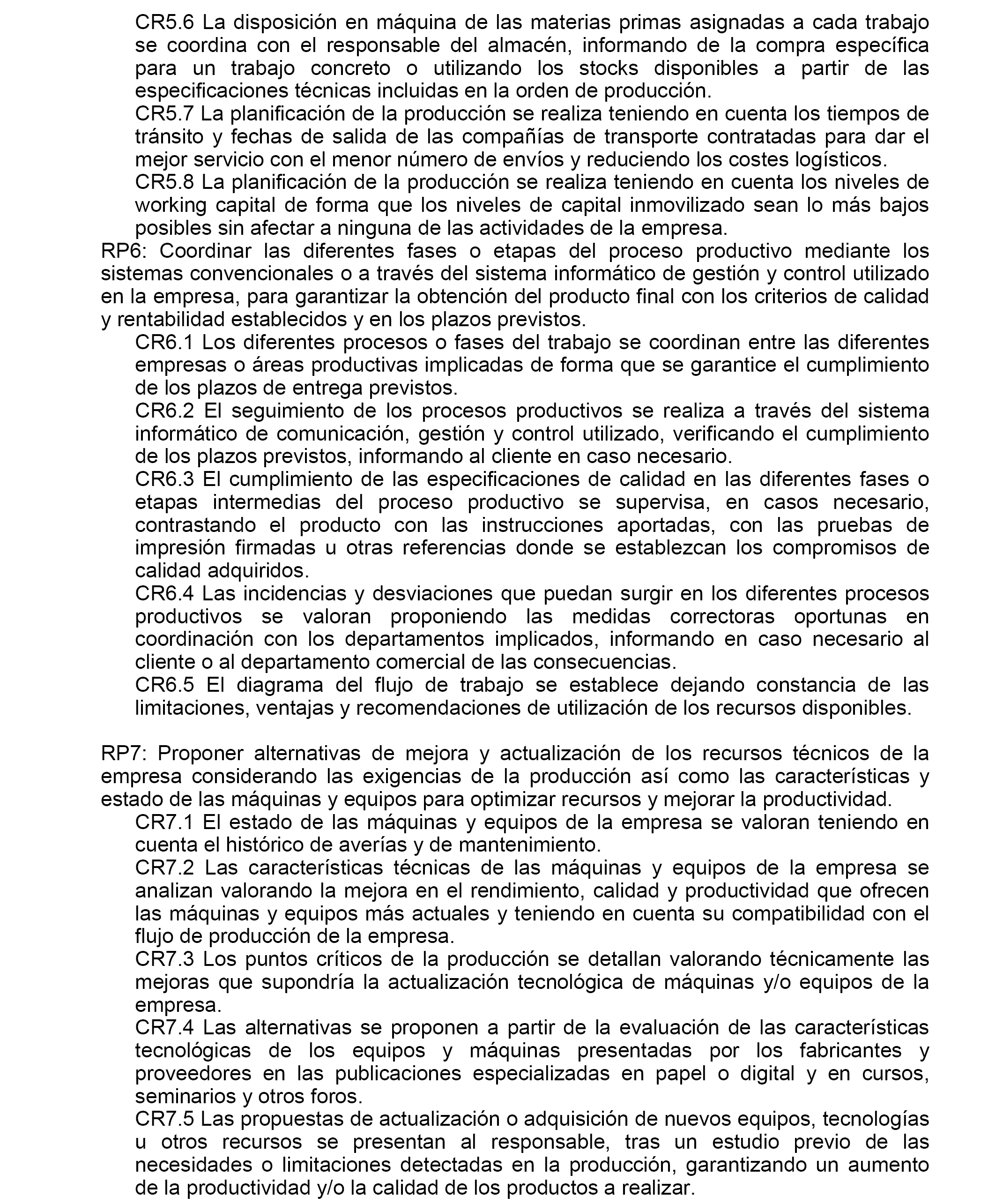 CR5.6 La disposición en máquina de las materias primas asignadas a cada trabajo se coordina con el responsable del almacén, informando de la compra específica para un trabajo concreto o utilizando los stocks disponibles a partir de las especificaciones técnicas incluidas en la orden de producción.

CR5.7 La planificación de la producción se realiza teniendo en cuenta los tiempos de tránsito y fechas de salida de las compañías de transporte contratadas para dar el mejor servicio con el menor número de envíos y reduciendo los costes logísticos.

CR5.8 La planificación de la producción se realiza teniendo en cuenta los niveles de working capital de forma que los niveles de capital inmovilizado sean lo más bajos posibles sin afectar a ninguna de las actividades de la empresa.

RP6: Coordinar las diferentes fases o etapas del proceso productivo mediante los sistemas convencionales o a través del sistema informático de gestión y control utilizado en la empresa, para garantizar la obtención del producto final con los criterios de calidad y rentabilidad establecidos y en los plazos previstos.

CR6.1 Los diferentes procesos o fases del trabajo se coordinan entre las diferentes empresas o áreas productivas implicadas de forma que se garantice el cumplimiento de los plazos de entrega previstos.

CR6.2 El seguimiento de los procesos productivos se realiza a través del sistema informático de comunicación, gestión y control utilizado, verificando el cumplimiento de los plazos previstos, informando al cliente en caso necesario.

CR6.3 El cumplimiento de las especificaciones de calidad en las diferentes fases o etapas intermedias del proceso productivo se supervisa, en casos necesario, contrastando el producto con las instrucciones aportadas, con las pruebas de impresión firmadas u otras referencias donde se establezcan los compromisos de calidad adquiridos.

CR6.4 Las incidencias y desviaciones que puedan surgir en los diferentes procesos productivos se valoran proponiendo las medidas correctoras oportunas en coordinación con los departamentos implicados, informando en caso necesario al cliente o al departamento comercial de las consecuencias.

CR6.5 El diagrama del flujo de trabajo se establece dejando constancia de las limitaciones, ventajas y recomendaciones de utilización de los recursos disponibles.

RP7: Proponer alternativas de mejora y actualización de los recursos técnicos de la empresa considerando las exigencias de la producción así como las características y estado de las máquinas y equipos para optimizar recursos y mejorar la productividad.

CR7.1 El estado de las máquinas y equipos de la empresa se valoran teniendo en cuenta el histórico de averías y de mantenimiento.

CR7.2 Las características técnicas de las máquinas y equipos de la empresa se analizan valorando la mejora en el rendimiento, calidad y productividad que ofrecen las máquinas y equipos más actuales y teniendo en cuenta su compatibilidad con el flujo de producción de la empresa.

CR7.3 Los puntos críticos de la producción se detallan valorando técnicamente las mejoras que supondría la actualización tecnológica de máquinas y/o equipos de la empresa.

CR7.4 Las alternativas se proponen a partir de la evaluación de las características tecnológicas de los equipos y máquinas presentadas por los fabricantes y proveedores en las publicaciones especializadas en papel o digital y en cursos, seminarios y otros foros.

CR7.5 Las propuestas de actualización o adquisición de nuevos equipos, tecnologías u otros recursos se presentan al responsable, tras un estudio previo de las necesidades o limitaciones detectadas en la producción, garantizando un aumento de la productividad y/o la calidad de los productos a realizar.